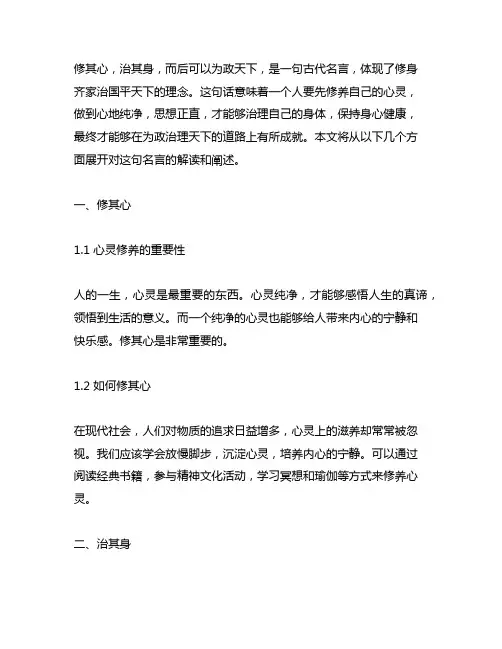 修其心，治其身，而后可以为政天下，是一句古代名言，体现了修身齐家治国平天下的理念。这句话意味着一个人要先修养自己的心灵，做到心地纯净，思想正直，才能够治理自己的身体，保持身心健康，最终才能够在为政治理天下的道路上有所成就。本文将从以下几个方面展开对这句名言的解读和阐述。

一、修其心

1.1 心灵修养的重要性

人的一生，心灵是最重要的东西。心灵纯净，才能够感悟人生的真谛，领悟到生活的意义。而一个纯净的心灵也能够给人带来内心的宁静和快乐感。修其心是非常重要的。

1.2 如何修其心

在现代社会，人们对物质的追求日益增多，心灵上的滋养却常常被忽视。我们应该学会放慢脚步，沉淀心灵，培养内心的宁静。可以通过阅读经典书籍，参与精神文化活动，学习冥想和瑜伽等方式来修养心灵。

二、治其身